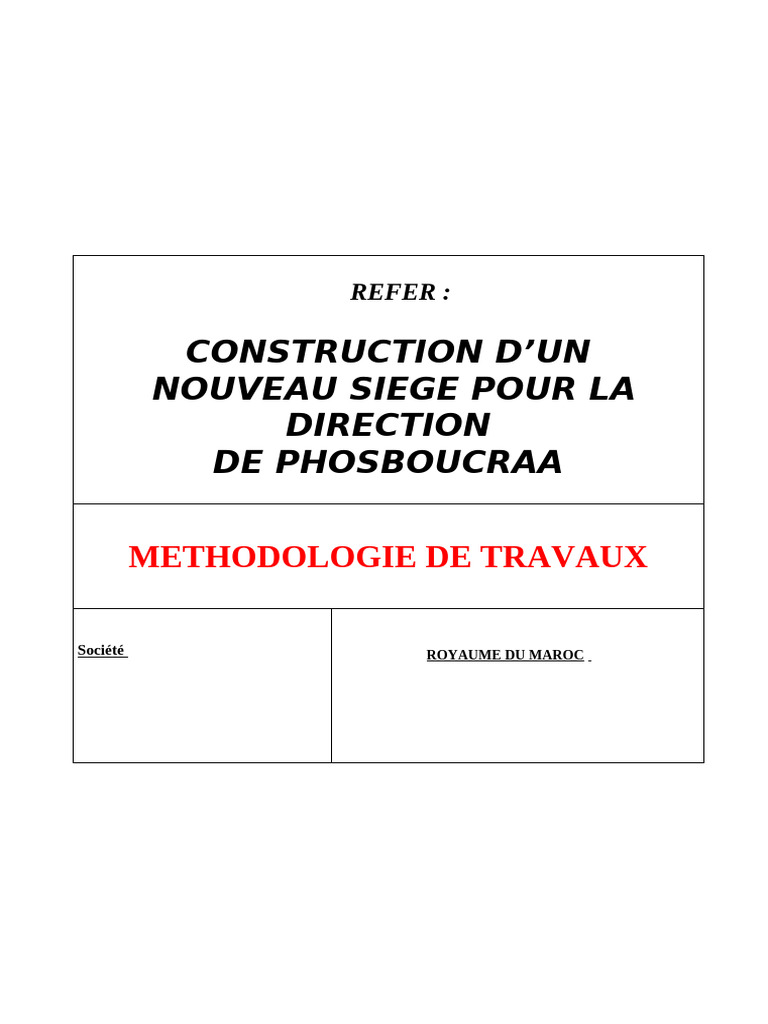 REFER :

CONSTRUCTION D'UN
NOUVEAU SIEGE POUR LA
DIRECTION
DE PHOSBOUCRAA

METHODOLOGIE DE TRAVAUX

Société

ROYAUME DU MAROC